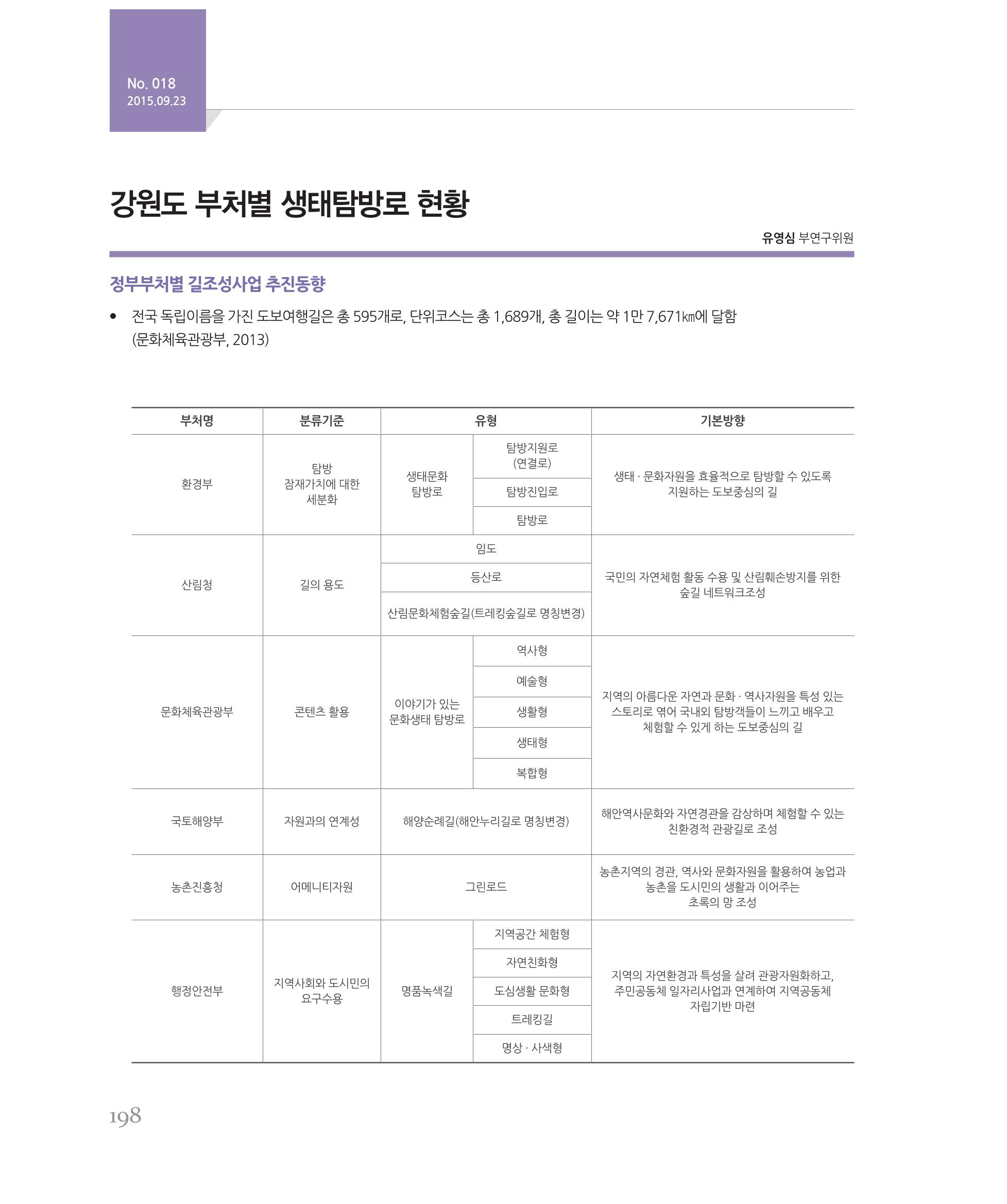 No. 018
2015.09.23

강원도 부처별 생태탐방로 현황

유영심 부연구위원

정부부처별 길조성사업 추진동향

• 전국 독립이름을 가진 도보여행길은 총 595개로, 단위코스는 총 1,689개, 총 길이는 약 1만 7,671㎞에 달함 (문화체육관광부, 2013)

| 부처명 | 분류기준 | 유형 | | 기본방향 |
|---|---|---|---|---|
| 환경부 | 탐방 잠재가치에 대한 세분화 | 생태문화 탐방로 | 탐방지원로 (연결로) | 생태 · 문화자원을 효율적으로 탐방할 수 있도록 지원하는 도보중심의 길 |
| | | | 탐방진입로 | |
| | | | 탐방로 | |
| 산림청 | 길의 용도 | 임도 | | 국민의 자연체험 활동 수용 및 산림훼손방지를 위한 숲길 네트워크조성 |
| | | 등산로 | | |
| | | 산림문화체험숲길(트레킹숲길로 명칭변경) | | |
| 문화체육관광부 | 콘텐츠 활용 | 이야기가 있는 문화생태 탐방로 | 역사형 | 지역의 아름다운 자연과 문화 · 역사자원을 특성 있는 스토리로 엮어 국내외 탐방객들이 느끼고 배우고 체험할 수 있게 하는 도보중심의 길 |
| | | | 예술형 | |
| | | | 생활형 | |
| | | | 생태형 | |
| | | | 복합형 | |
| 국토해양부 | 자원과의 연계성 | 해양순례길(해안누리길로 명칭변경) | | 해안역사문화와 자연경관을 감상하며 체험할 수 있는 친환경적 관광길로 조성 |
| 농촌진흥청 | 어메니티자원 | 그린로드 | | 농촌지역의 경관, 역사와 문화자원을 활용하여 농업과 농촌을 도시민의 생활과 이어주는 초록의 망 조성 |
| 행정안전부 | 지역사회와 도시민의 요구수용 | 명품녹색길 | 지역공간 체험형 | 지역의 자연환경과 특성을 살려 관광자원화하고, 주민공동체 일자리사업과 연계하여 지역공동체 자립기반 마련 |
| | | | 자연친화형 | |
| | | | 도심생활 문화형 | |
| | | | 트레킹길 | |
| | | | 명상 · 사색형 | |

198